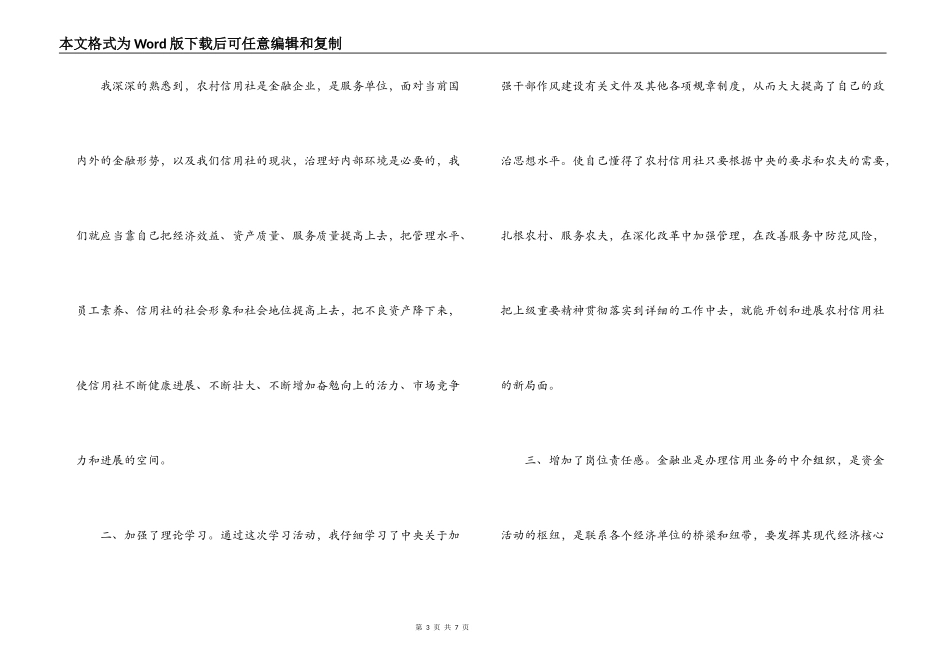 本文格式为Word版下载后可任意编辑和复制

我深深的熟悉到，农村信用社是金融企业，是服务单位，面对当前国内外的金融形势，以及我们信用社的现状，治理好内部环境是必要的，我们就应当靠自己把经济效益、资产质量、服务质量提高上去，把管理水平、员工素养、信用社的社会形象和社会地位提高上去，把不良资产降下来，使信用社不断健康进展、不断壮大、不断增加奋勉向上的活力、市场竞争力和进展的空间。

二、加强了理论学习。通过这次学习活动，我仔细学习了中央关于加强干部作风建设有关文件及其他各项规章制度，从而大大提高了自己的政治思想水平。使自己懂得了农村信用社只要根据中央的要求和农夫的需要，扎根农村、服务农夫，在深化改革中加强管理，在改善服务中防范风险，把上级重要精神贯彻落实到详细的工作中去，就能开创和进展农村信用社的新局面。

三、增加了岗位责任感。金融业是办理信用业务的中介组织，是资金活动的枢纽，是联系各个经济单位的桥梁和纽带，要发挥其现代经济核心

第 3 页 共 7 页